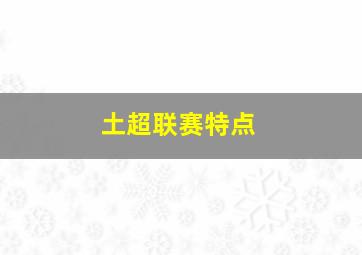 土超联赛特点